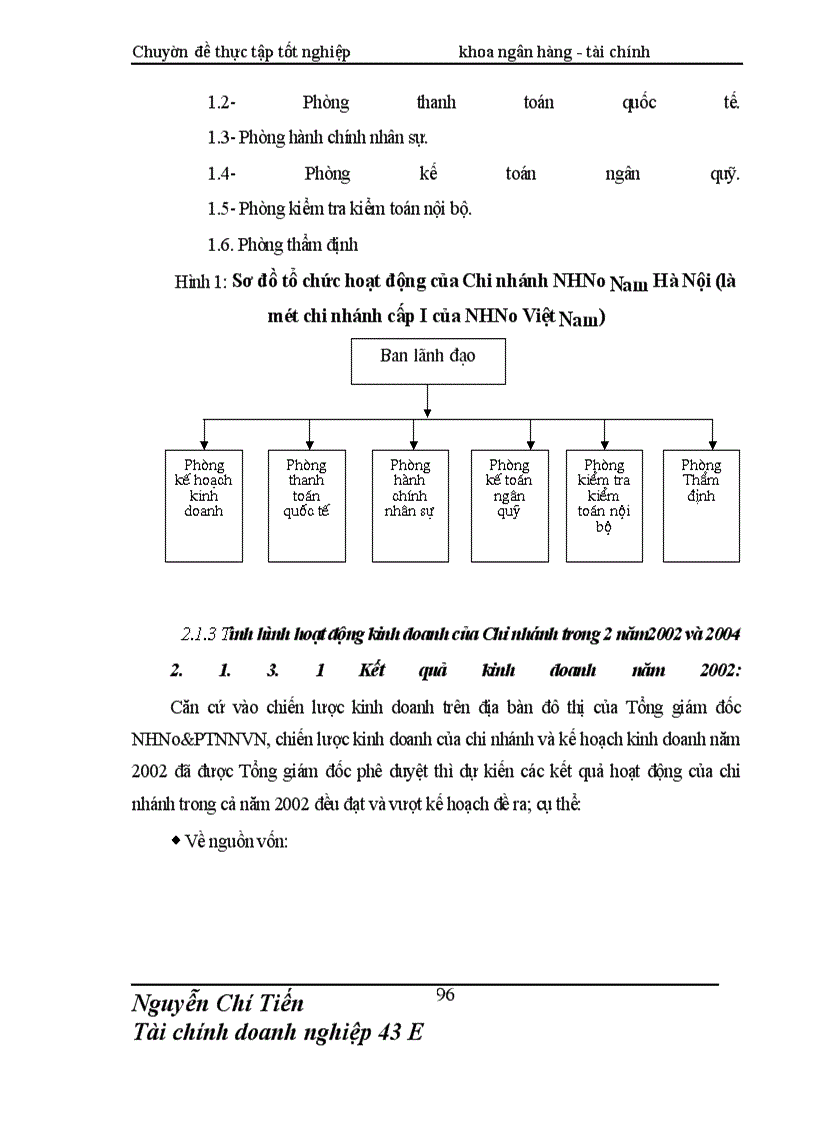 Chuyờn đề thực tập tốt nghiệp khoa ngân hàng - tài chính

1.2- Phòng thanh toán quốc tế.

1.3- Phòng hành chính nhân sự.

1.4- Phòng kế toán ngân quỹ.

1.5- Phòng kiểm tra kiểm toán nội bộ.

1.6. Phòng thẩm định

Hình 1: Sơ đồ tổ chức hoạt động của Chi nhánh NHNo Nam Hà Nội (là mét chi nhánh cấp I của NHNo Việt Nam)

Ban lãnh đạo

Phòng kế hoạch kinh doanh

Phòng thanh toán quốc tế

Phòng hành chính nhân sự

Phòng kế toán ngân quỹ

Phòng kiểm tra kiểm toán nội bộ

Phòng Thẩm định

2.1.3 Tình hình hoạt động kinh doanh của Chi nhánh trong 2 năm2002 và 2004

2. 1. 3. 1 Kết quả kinh doanh năm 2002:

Căn cứ vào chiến lược kinh doanh trên địa bàn đô thị của Tổng giám đốc NHNo&PTNNVN, chiến lược kinh doanh của chi nhánh và kế hoạch kinh doanh năm 2002 đã được Tổng giám đốc phê duyệt thì dự kiến các kết quả hoạt động của chi nhánh trong cả năm 2002 đều đạt và vượt kế hoạch đề ra; cụ thể:

◆ Về nguồn vốn:

96

Nguyễn Chí Tiến
Tài chính doanh nghiệp 43 E